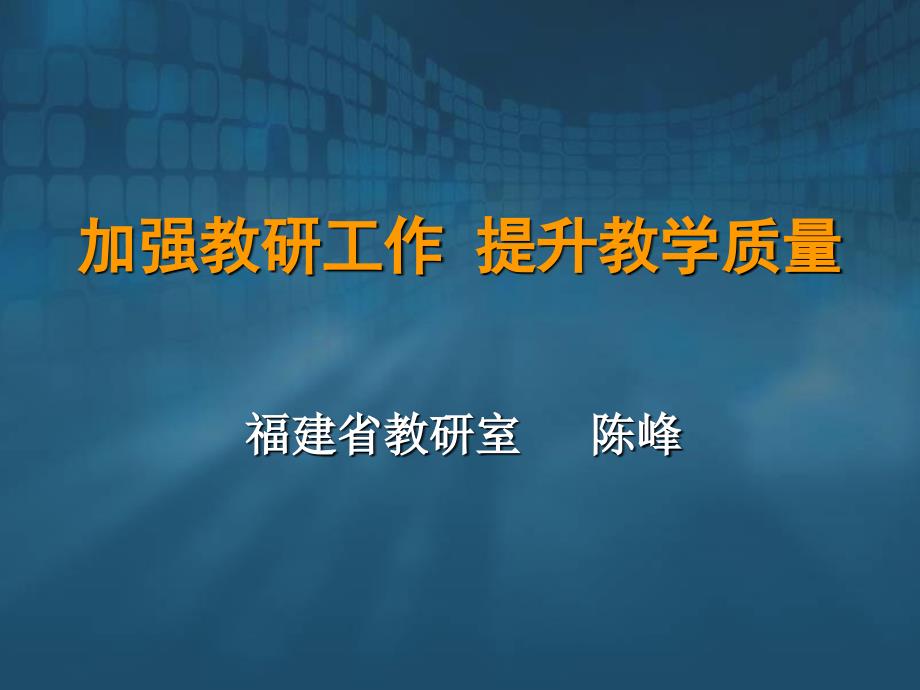 加强教研工作 提升教学质量

福建省教研室 陈峰